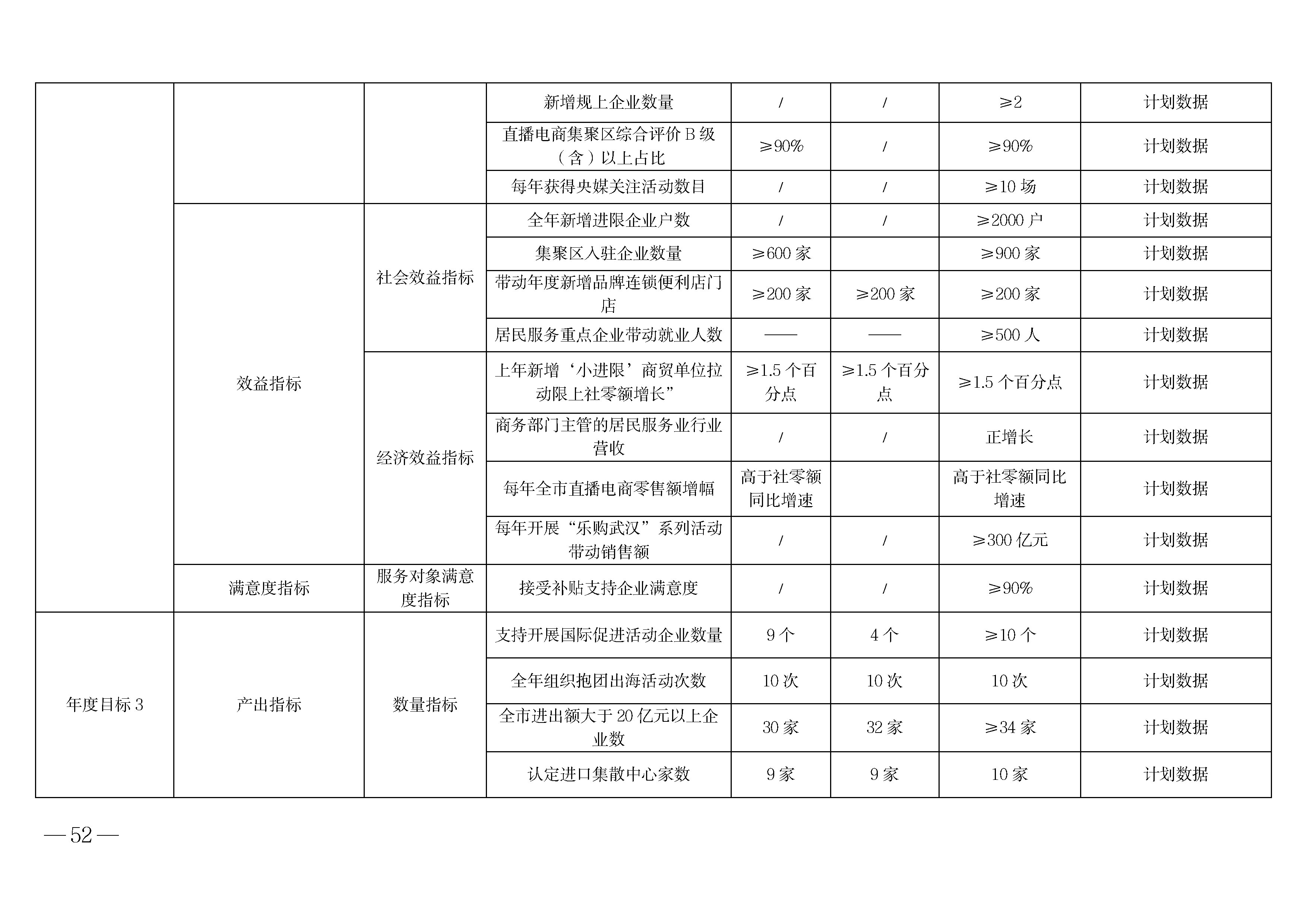 |  |  |  |  |  |  |  |  |
|---|---|---|---|---|---|---|---|
|  |  |  | 新增规上企业数量 | / | / | ≥2 | 计划数据 |
|  |  |  | 直播电商集聚区综合评价 B 级（含）以上占比 | ≥90% | / | ≥90% | 计划数据 |
|  |  |  | 每年获得央媒关注活动数目 | / | / | ≥10 场 | 计划数据 |
|  | 效益指标 | 社会效益指标 | 全年新增进限企业户数 | / | / | ≥2000 户 | 计划数据 |
|  |  |  | 集聚区入驻企业数量 | ≥600 家 |  | ≥900 家 | 计划数据 |
|  |  |  | 带动年度新增品牌连锁便利店门店 | ≥200 家 | ≥200 家 | ≥200 家 | 计划数据 |
|  |  |  | 居民服务重点企业带动就业人数 | —— | —— | ≥500 人 | 计划数据 |
|  |  | 经济效益指标 | 上年新增‘小进限’商贸单位拉动限上社零额增长” | ≥1.5 个百分点 | ≥1.5 个百分点 | ≥1.5 个百分点 | 计划数据 |
|  |  |  | 商务部门主管的居民服务业行业营收 | / | / | 正增长 | 计划数据 |
|  |  |  | 每年全市直播电商零售额增幅 | 高于社零额同比增速 |  | 高于社零额同比增速 | 计划数据 |
|  |  |  | 每年开展“乐购武汉”系列活动带动销售额 | / | / | ≥300 亿元 | 计划数据 |
|  | 满意度指标 | 服务对象满意度指标 | 接受补贴支持企业满意度 | / | / | ≥90% | 计划数据 |
| 年度目标 3 | 产出指标 | 数量指标 | 支持开展国际促进活动企业数量 | 9 个 | 4 个 | ≥10 个 | 计划数据 |
|  |  |  | 全年组织抱团出海活动次数 | 10 次 | 10 次 | 10 次 | 计划数据 |
|  |  |  | 全市进出额大于 20 亿元以上企业数 | 30 家 | 32 家 | ≥34 家 | 计划数据 |
|  |  |  | 认定进口集散中心家数 | 9 家 | 9 家 | 10 家 | 计划数据 |

— 52 —